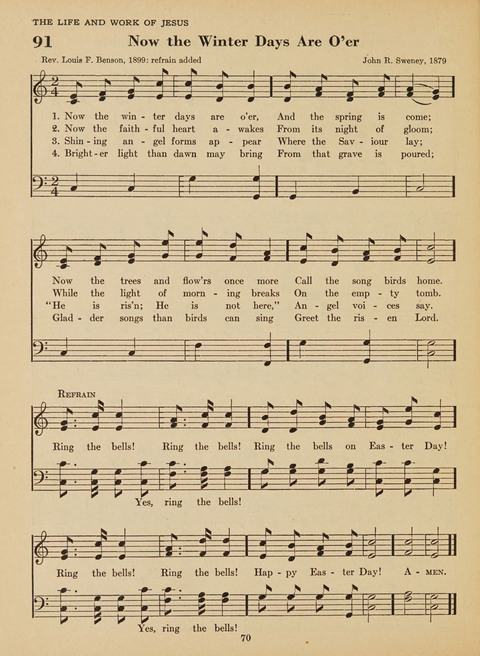 THE LIFE AND WORK OF JESUS

91 Now the Winter Days Are O'er

Rev. Louis F. Benson, 1899: refrain added

John R. Sweney, 1879

1. Now the win - ter days are o'er, And the spring is come;
2. Now the faith - ful heart a - wakes From its night of gloom;
3. Shin - ing an - gel forms ap - pear Where the Sav - iour lay;
4. Bright - er light than dawn may bring From that grave is poured;

Now the trees and flow'rs once more Call the song birds home.
While the light of morn - ing breaks On the emp - ty tomb.
"He is ris'n; He is not here," An - gel voi - ces say.
Glad - der songs than birds can sing Greet the ris - en Lord.

REFRAIN

Ring the bells! Ring the bells! Ring the bells on Eas - ter Day!

Yes, ring the bells!

Ring the bells! Ring the bells! Hap - py Eas - ter Day! A - MEN.

Yes, ring the bells!

70